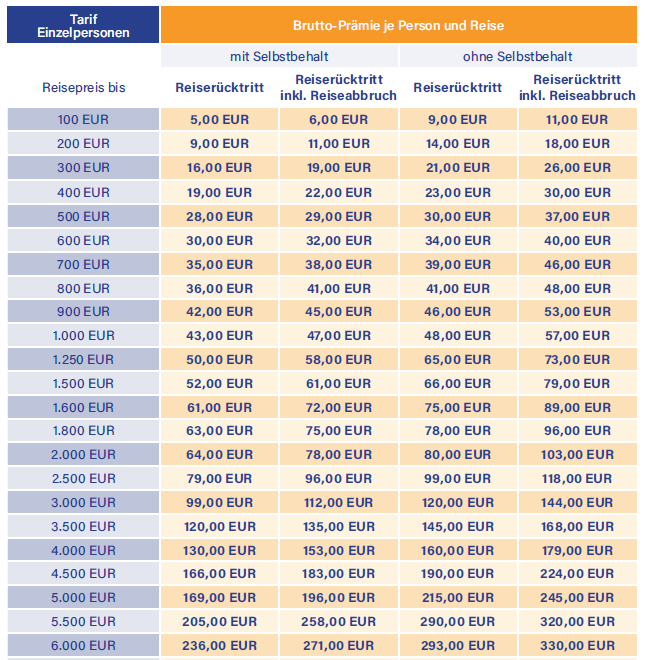 | Tarif Einzelpersonen | Brutto-Prämie je Person und Reise | | | |
|---|---|---|---|---|
| | mit Selbstbehalt | | ohne Selbstbehalt | |
| Reisepreis bis | Reiserücktritt | Reiserücktritt inkl. Reiseabbruch | Reiserücktritt | Reiserücktritt inkl. Reiseabbruch |
| 100 EUR | 5,00 EUR | 6,00 EUR | 9,00 EUR | 11,00 EUR |
| 200 EUR | 9,00 EUR | 11,00 EUR | 14,00 EUR | 18,00 EUR |
| 300 EUR | 16,00 EUR | 19,00 EUR | 21,00 EUR | 26,00 EUR |
| 400 EUR | 19,00 EUR | 22,00 EUR | 23,00 EUR | 30,00 EUR |
| 500 EUR | 28,00 EUR | 29,00 EUR | 30,00 EUR | 37,00 EUR |
| 600 EUR | 30,00 EUR | 32,00 EUR | 34,00 EUR | 40,00 EUR |
| 700 EUR | 35,00 EUR | 38,00 EUR | 39,00 EUR | 46,00 EUR |
| 800 EUR | 36,00 EUR | 41,00 EUR | 41,00 EUR | 48,00 EUR |
| 900 EUR | 42,00 EUR | 45,00 EUR | 46,00 EUR | 53,00 EUR |
| 1.000 EUR | 43,00 EUR | 47,00 EUR | 48,00 EUR | 57,00 EUR |
| 1.250 EUR | 50,00 EUR | 58,00 EUR | 65,00 EUR | 73,00 EUR |
| 1.500 EUR | 52,00 EUR | 61,00 EUR | 66,00 EUR | 79,00 EUR |
| 1.600 EUR | 61,00 EUR | 72,00 EUR | 75,00 EUR | 89,00 EUR |
| 1.800 EUR | 63,00 EUR | 75,00 EUR | 78,00 EUR | 96,00 EUR |
| 2.000 EUR | 64,00 EUR | 78,00 EUR | 80,00 EUR | 103,00 EUR |
| 2.500 EUR | 79,00 EUR | 96,00 EUR | 99,00 EUR | 118,00 EUR |
| 3.000 EUR | 99,00 EUR | 112,00 EUR | 120,00 EUR | 144,00 EUR |
| 3.500 EUR | 120,00 EUR | 135,00 EUR | 145,00 EUR | 168,00 EUR |
| 4.000 EUR | 130,00 EUR | 153,00 EUR | 160,00 EUR | 179,00 EUR |
| 4.500 EUR | 166,00 EUR | 183,00 EUR | 190,00 EUR | 224,00 EUR |
| 5.000 EUR | 169,00 EUR | 196,00 EUR | 215,00 EUR | 245,00 EUR |
| 5.500 EUR | 205,00 EUR | 258,00 EUR | 290,00 EUR | 320,00 EUR |
| 6.000 EUR | 236,00 EUR | 271,00 EUR | 293,00 EUR | 330,00 EUR |